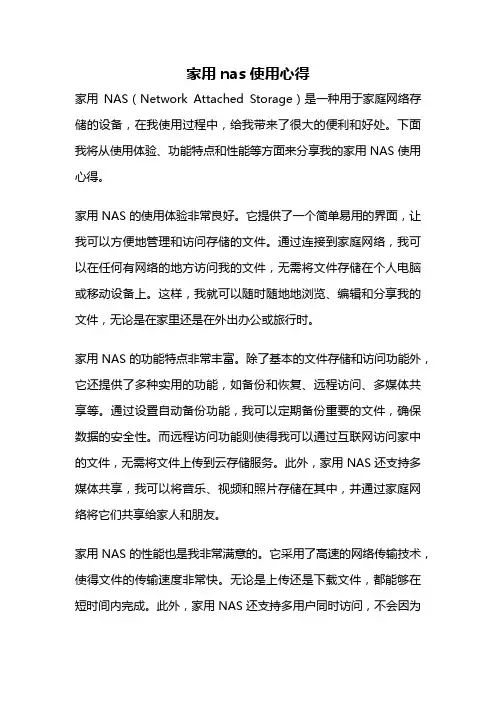 家用 nas 使用心得

家用 NAS（Network Attached Storage）是一种用于家庭网络存储的设备，在我使用过程中，给我带来了很大的便利和好处。下面我将从使用体验、功能特点和性能等方面来分享我的家用 NAS 使用心得。

家用 NAS 的使用体验非常良好。它提供了一个简单易用的界面，让我可以方便地管理和访问存储的文件。通过连接到家庭网络，我可以在任何有网络的地方访问我的文件，无需将文件存储在个人电脑或移动设备上。这样，我就可以随时随地地浏览、编辑和分享我的文件，无论是在家里还是在外出办公或旅行时。

家用 NAS 的功能特点非常丰富。除了基本的文件存储和访问功能外，它还提供了多种实用的功能，如备份和恢复、远程访问、多媒体共享等。通过设置自动备份功能，我可以定期备份重要的文件，确保数据的安全性。而远程访问功能则使得我可以通过互联网访问家中的文件，无需将文件上传到云存储服务。此外，家用 NAS 还支持多媒体共享，我可以将音乐、视频和照片存储在其中，并通过家庭网络将它们共享给家人和朋友。

家用 NAS 的性能也是我非常满意的。它采用了高速的网络传输技术，使得文件的传输速度非常快。无论是上传还是下载文件，都能够在短时间内完成。此外，家用 NAS 还支持多用户同时访问，不会因为